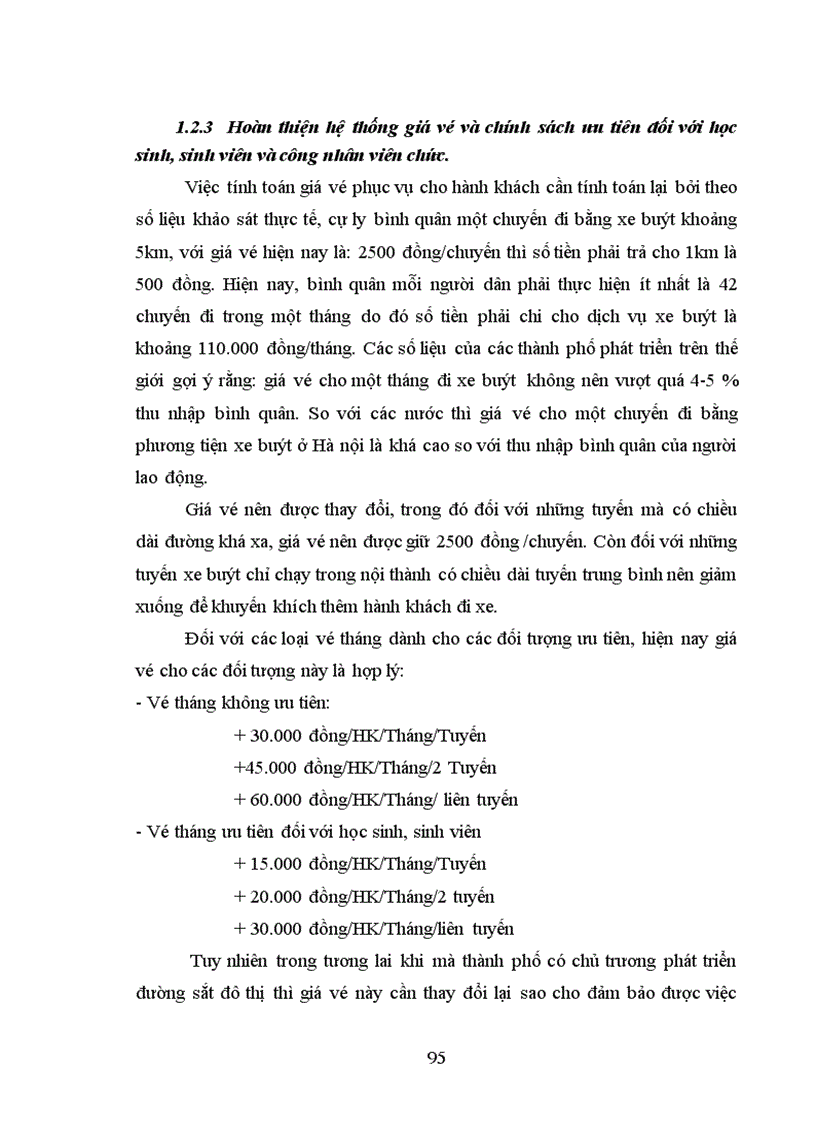 1.2.3 Hoàn thiện hệ thống giá vé và chính sách ưu tiên đối với học sinh, sinh viên và công nhân viên chức.

Việc tính toán giá vé phục vụ cho hành khách cần tính toán lại bởi theo số liệu khảo sát thực tế, cự ly bình quân một chuyến đi bằng xe buýt khoảng 5km, với giá vé hiện nay là: 2500 đồng/chuyến thì số tiền phải trả cho 1km là 500 đồng. Hiện nay, bình quân mỗi người dân phải thực hiện ít nhất là 42 chuyến đi trong một tháng do đó số tiền phải chi cho dịch vụ xe buýt là khoảng 110.000 đồng/tháng. Các số liệu của các thành phố phát triển trên thế giới gợi ý rằng: giá vé cho một tháng đi xe buýt không nên vượt quá 4-5 % thu nhập bình quân. So với các nước thì giá vé cho một chuyến đi bằng phương tiện xe buýt ở Hà nội là khá cao so với thu nhập bình quân của người lao động.

Giá vé nên được thay đổi, trong đó đối với những tuyến mà có chiều dài đường khá xa, giá vé nên được giữ 2500 đồng /chuyến. Còn đối với những tuyến xe buýt chỉ chạy trong nội thành có chiều dài tuyến trung bình nên giảm xuống để khuyến khích thêm hành khách đi xe.

Đối với các loại vé tháng dành cho các đối tượng ưu tiên, hiện nay giá vé cho các đối tượng này là hợp lý:

- Vé tháng không ưu tiên:

+ 30.000 đồng/HK/Tháng/Tuyến

+45.000 đồng/HK/Tháng/2 Tuyến

+ 60.000 đồng/HK/Tháng/ liên tuyến

- Vé tháng ưu tiên đối với học sinh, sinh viên

+ 15.000 đồng/HK/Tháng/Tuyến

+ 20.000 đồng/HK/Tháng/2 tuyến

+ 30.000 đồng/HK/Tháng/liên tuyến

Tuy nhiên trong tương lai khi mà thành phố có chủ trương phát triển đường sắt đô thị thì giá vé này cần thay đổi lại sao cho đảm bảo được việc

95